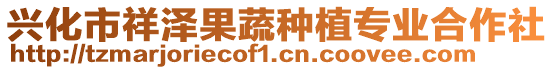 兴化市祥泽果蔬种植专业合作社
http://tzmarjoriecof1.cn.coovee.com